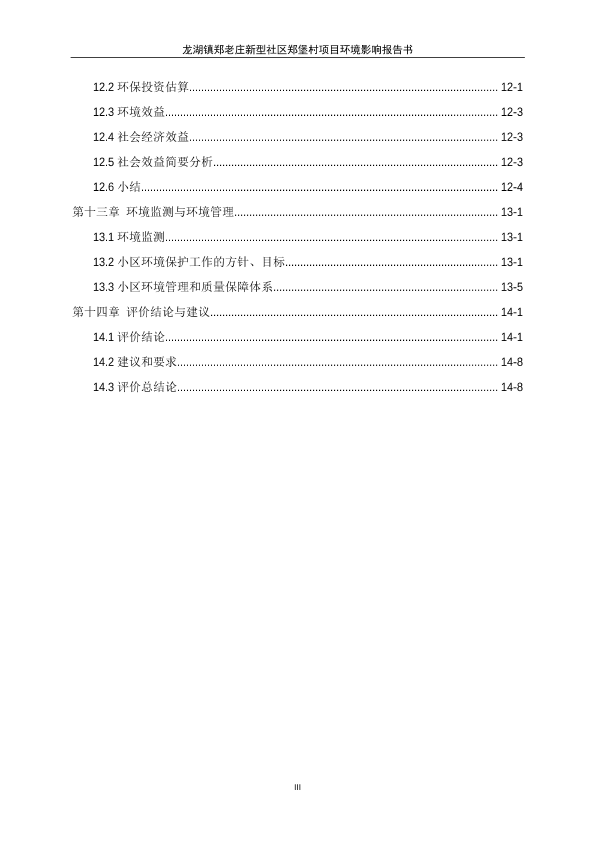 龙湖镇郑老庄新型社区郑堡村项目环境影响报告书

12.2 环保投资估算........................................................................................ 12-1

12.3 环境效益................................................................................................ 12-3

12.4 社会经济效益........................................................................................ 12-3

12.5 社会效益简要分析................................................................................ 12-3

12.6 小结........................................................................................................ 12-4

第十三章 环境监测与环境管理........................................................................ 13-1

13.1 环境监测................................................................................................ 13-1

13.2 小区环境保护工作的方针、目标........................................................ 13-1

13.3 小区环境管理和质量保障体系............................................................ 13-5

第十四章 评价结论与建议................................................................................ 14-1

14.1 评价结论................................................................................................ 14-1

14.2 建议和要求............................................................................................ 14-8

14.3 评价总结论............................................................................................ 14-8

III